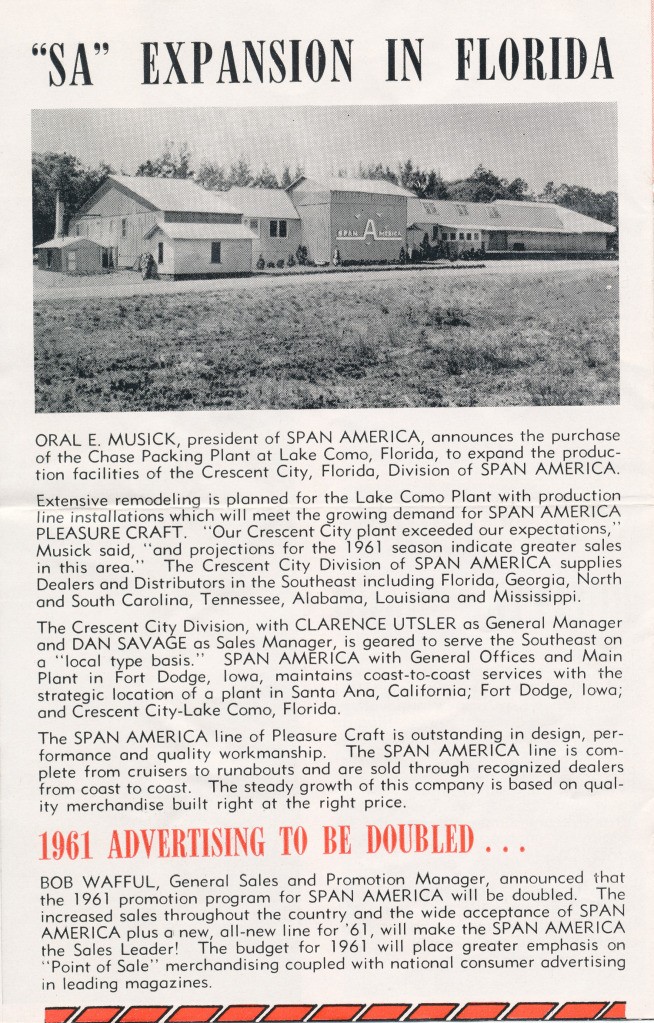 "SA" EXPANSION IN FLORIDA

SPAN AMERICA

ORAL E. MUSICK, president of SPAN AMERICA, announces the purchase of the Chase Packing Plant at Lake Como, Florida, to expand the production facilities of the Crescent City, Florida, Division of SPAN AMERICA.

Extensive remodeling is planned for the Lake Como Plant with production line installations which will meet the growing demand for SPAN AMERICA PLEASURE CRAFT. "Our Crescent City plant exceeded our expectations," Musick said, "and projections for the 1961 season indicate greater sales in this area." The Crescent City Division of SPAN AMERICA supplies Dealers and Distributors in the Southeast including Florida, Georgia, North and South Carolina, Tennessee, Alabama, Louisiana and Mississippi.

The Crescent City Division, with CLARENCE UTSLER as General Manager and DAN SAVAGE as Sales Manager, is geared to serve the Southeast on a "local type basis." SPAN AMERICA with General Offices and Main Plant in Fort Dodge, Iowa, maintains coast-to-coast services with the strategic location of a plant in Santa Ana, California; Fort Dodge, Iowa; and Crescent City-Lake Como, Florida.

The SPAN AMERICA line of Pleasure Craft is outstanding in design, performance and quality workmanship. The SPAN AMERICA line is complete from cruisers to runabouts and are sold through recognized dealers from coast to coast. The steady growth of this company is based on quality merchandise built right at the right price.

1961 ADVERTISING TO BE DOUBLED . . .

BOB WAFFUL, General Sales and Promotion Manager, announced that the 1961 promotion program for SPAN AMERICA will be doubled. The increased sales throughout the country and the wide acceptance of SPAN AMERICA plus a new, all-new line for '61, will make the SPAN AMERICA the Sales Leader! The budget for 1961 will place greater emphasis on "Point of Sale" merchandising coupled with national consumer advertising in leading magazines.